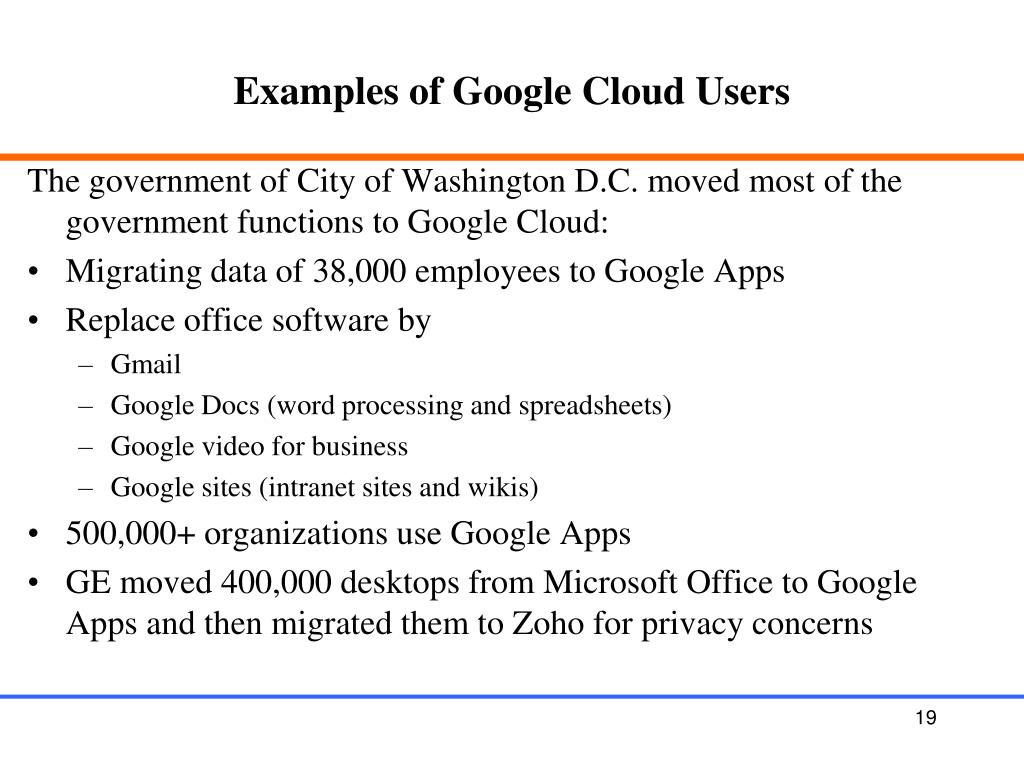 Examples of Google Cloud Users

The government of City of Washington D.C. moved most of the government functions to Google Cloud:

• Migrating data of 38,000 employees to Google Apps
• Replace office software by
  – Gmail
  – Google Docs (word processing and spreadsheets)
  – Google video for business
  – Google sites (intranet sites and wikis)
• 500,000+ organizations use Google Apps
• GE moved 400,000 desktops from Microsoft Office to Google Apps and then migrated them to Zoho for privacy concerns

19